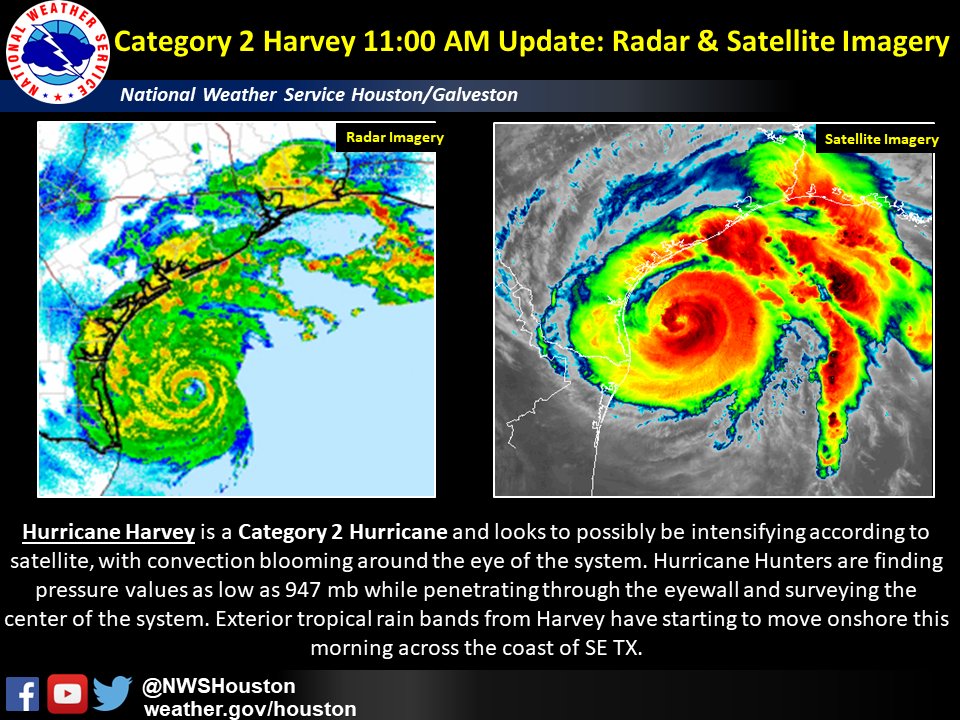 NATIONAL WEATHER SERVICE

Category 2 Harvey 11:00 AM Update: Radar & Satellite Imagery

National Weather Service Houston/Galveston

Radar Imagery

Satellite Imagery

Hurricane Harvey is a Category 2 Hurricane and looks to possibly be intensifying according to satellite, with convection blooming around the eye of the system. Hurricane Hunters are finding pressure values as low as 947 mb while penetrating through the eyewall and surveying the center of the system. Exterior tropical rain bands from Harvey have starting to move onshore this morning across the coast of SE TX.

@NWSHouston
weather.gov/houston